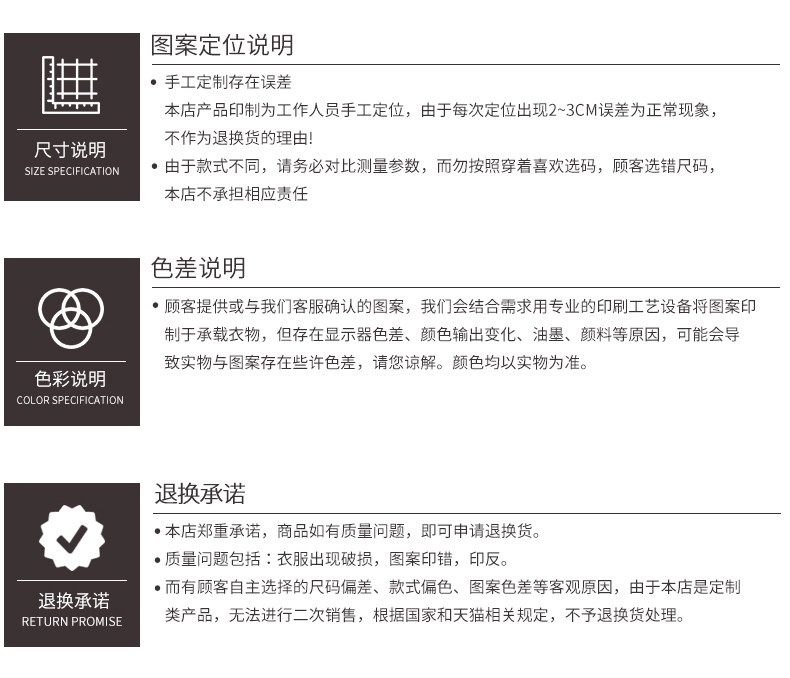 尺寸说明
SIZE SPECIFICATION

图案定位说明

• 手工定制存在误差
本店产品印制为工作人员手工定位，由于每次定位出现2~3CM误差为正常现象，不作为退换货的理由!

• 由于款式不同，请务必对比测量参数，而勿按照穿着喜欢选码，顾客选错尺码，本店不承担相应责任

色彩说明
COLOR SPECIFICATION

色差说明

• 顾客提供或与我们客服确认的图案，我们会结合需求用专业的印刷工艺设备将图案印制于承载衣物，但存在显示器色差、颜色输出变化、油墨、颜料等原因，可能会导致实物与图案存在些许色差，请您谅解。颜色均以实物为准。

退换承诺
RETURN PROMISE

退换承诺

• 本店郑重承诺，商品如有质量问题，即可申请退换货。
• 质量问题包括：衣服出现破损，图案印错，印反。
• 而有顾客自主选择的尺码偏差、款式偏色、图案色差等客观原因，由于本店是定制类产品，无法进行二次销售，根据国家和天猫相关规定，不予退换货处理。